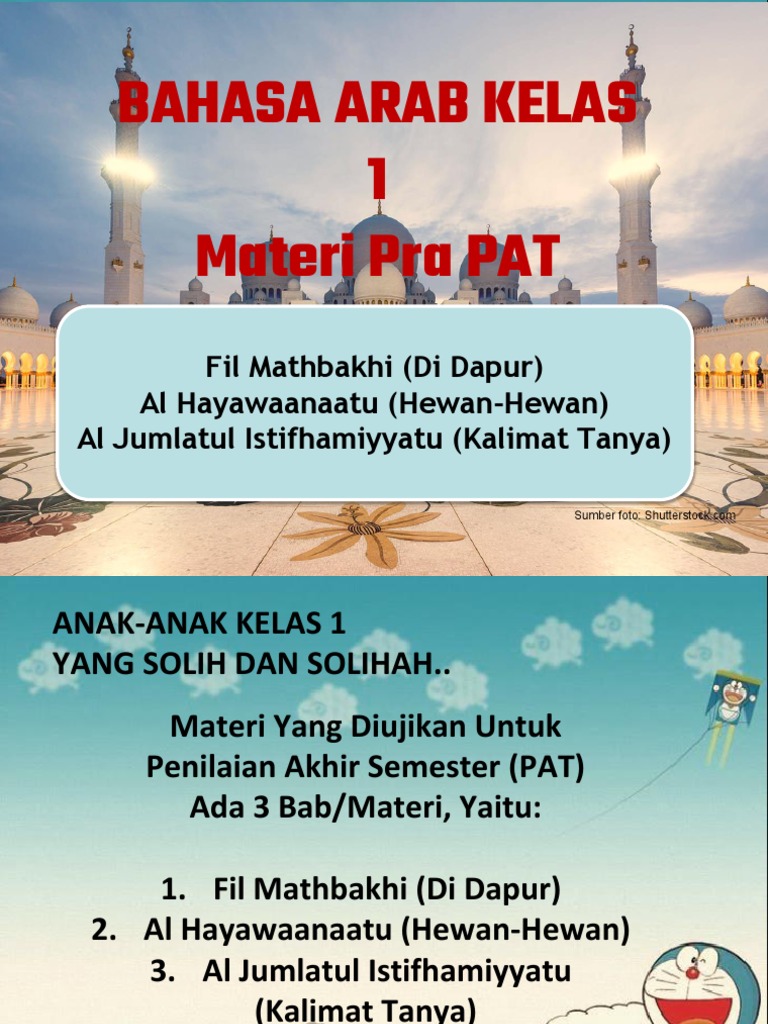 BAHASA ARAB KELAS 1
Materi Pra PAT

Fil Mathbakhi (Di Dapur)
Al Hayawaanaatu (Hewan-Hewan)
Al Jumlatul Istifhamiyyatu (Kalimat Tanya)

Sumber foto: Shutterstock.com

ANAK-ANAK KELAS 1
YANG SOLIH DAN SOLIHAH..

Materi Yang Diujikan Untuk Penilaian Akhir Semester (PAT) Ada 3 Bab/Materi, Yaitu:

1. Fil Mathbakhi (Di Dapur)
2. Al Hayawaanaatu (Hewan-Hewan)
3. Al Jumlatul Istifhamiyyatu (Kalimat Tanya)